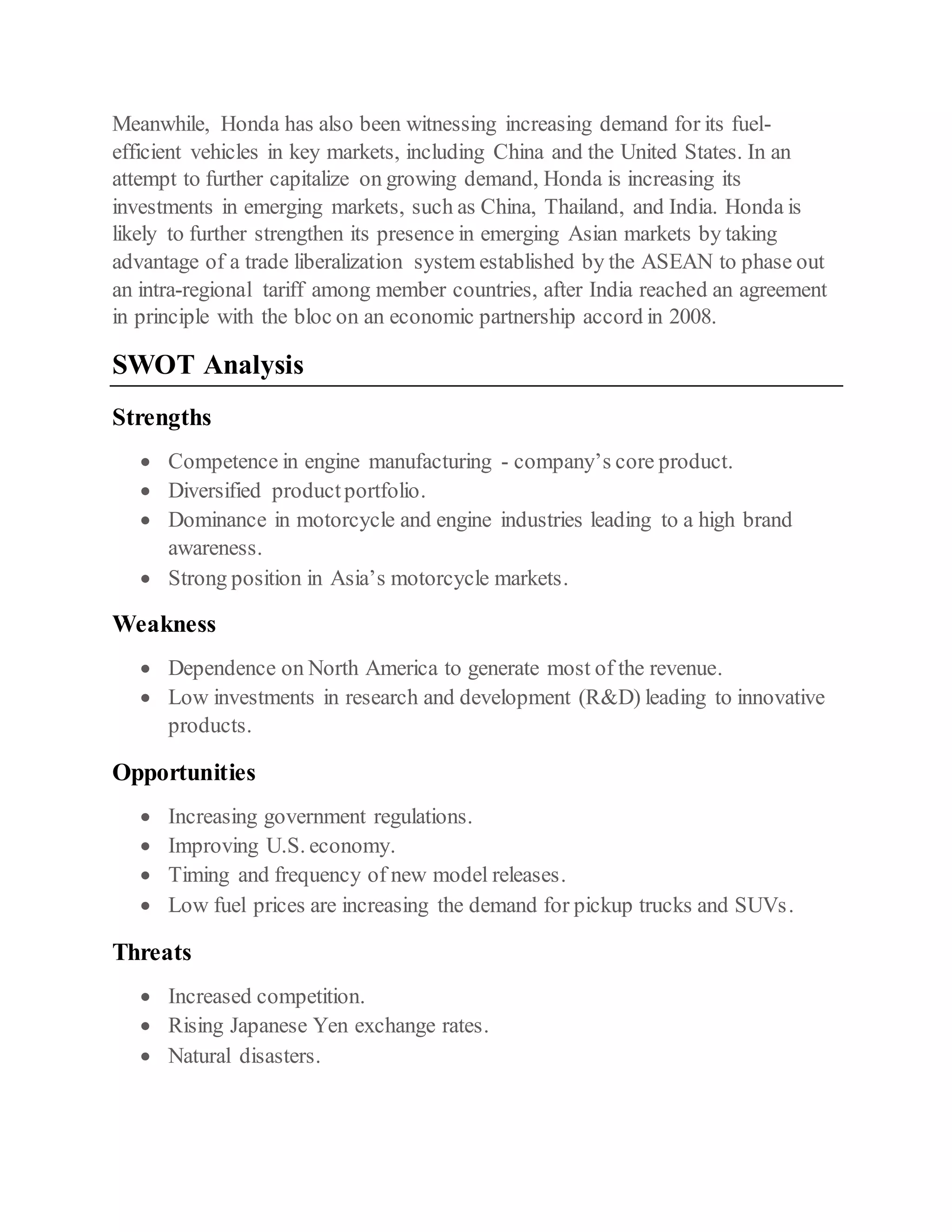 Meanwhile, Honda has also been witnessing increasing demand for its fuel-efficient vehicles in key markets, including China and the United States. In an attempt to further capitalize on growing demand, Honda is increasing its investments in emerging markets, such as China, Thailand, and India. Honda is likely to further strengthen its presence in emerging Asian markets by taking advantage of a trade liberalization system established by the ASEAN to phase out an intra-regional tariff among member countries, after India reached an agreement in principle with the bloc on an economic partnership accord in 2008.

SWOT Analysis

Strengths

- Competence in engine manufacturing - company’s core product.
- Diversified product portfolio.
- Dominance in motorcycle and engine industries leading to a high brand awareness.
- Strong position in Asia’s motorcycle markets.

Weakness

- Dependence on North America to generate most of the revenue.
- Low investments in research and development (R&D) leading to innovative products.

Opportunities

- Increasing government regulations.
- Improving U.S. economy.
- Timing and frequency of new model releases.
- Low fuel prices are increasing the demand for pickup trucks and SUVs.

Threats

- Increased competition.
- Rising Japanese Yen exchange rates.
- Natural disasters.